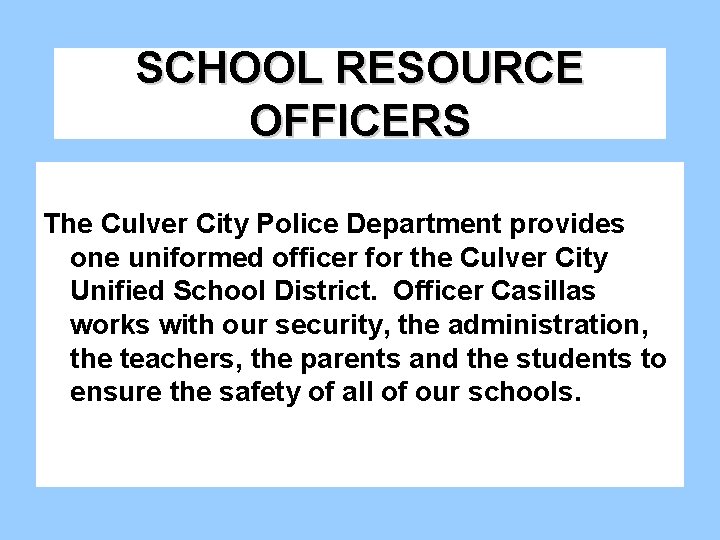 SCHOOL RESOURCE OFFICERS

The Culver City Police Department provides one uniformed officer for the Culver City Unified School District.  Officer Casillas works with our security, the administration, the teachers, the parents and the students to ensure the safety of all of our schools.